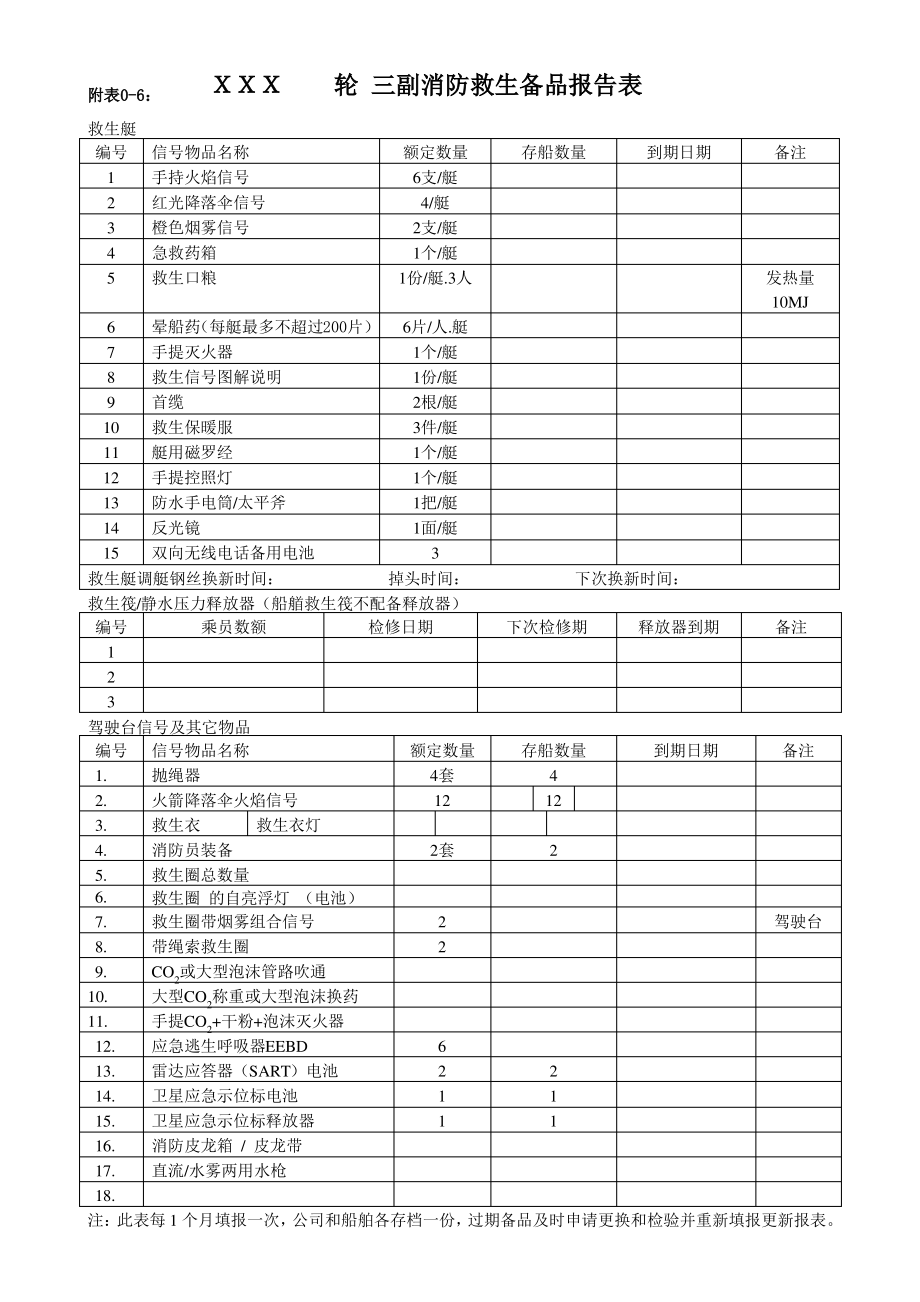 附表0-6： X X X 轮 三副消防救生备品报告表

救生艇

| 编号 | 信号物品名称 | 额定数量 | 存船数量 | 到期日期 | 备注 |
|---|---|---|---|---|---|
| 1 | 手持火焰信号 | 6支/艇 | | | |
| 2 | 红光降落伞信号 | 4/艇 | | | |
| 3 | 橙色烟雾信号 | 2支/艇 | | | |
| 4 | 急救药箱 | 1个/艇 | | | |
| 5 | 救生口粮 | 1份/艇.3人 | | | 发热量 10MJ |
| 6 | 晕船药(每艇最多不超过200片) | 6片/人.艇 | | | |
| 7 | 手提灭火器 | 1个/艇 | | | |
| 8 | 救生信号图解说明 | 1份/艇 | | | |
| 9 | 首缆 | 2根/艇 | | | |
| 10 | 救生保暖服 | 3件/艇 | | | |
| 11 | 艇用磁罗经 | 1个/艇 | | | |
| 12 | 手提控照灯 | 1个/艇 | | | |
| 13 | 防水手电筒/太平斧 | 1把/艇 | | | |
| 14 | 反光镜 | 1面/艇 | | | |
| 15 | 双向无线电话备用电池 | 3 | | | |

救生艇调艇钢丝换新时间： 掉头时间： 下次换新时间：

救生筏/静水压力释放器（船艏救生筏不配备释放器）

| 编号 | 乘员数额 | 检修日期 | 下次检修期 | 释放器到期 | 备注 |
|---|---|---|---|---|---|
| 1 | | | | | |
| 2 | | | | | |
| 3 | | | | | |

驾驶台信号及其它物品

| 编号 | 信号物品名称 | 额定数量 | 存船数量 | 到期日期 | 备注 |
|---|---|---|---|---|---|
| 1. | 抛绳器 | 4套 | 4 | | |
| 2. | 火箭降落伞火焰信号 | 12 | 12 | | |
| 3. | 救生衣 救生衣灯 | | | | |
| 4. | 消防员装备 | 2套 | 2 | | |
| 5. | 救生圈总数量 | | | | |
| 6. | 救生圈 的自亮浮灯 （电池） | | | | |
| 7. | 救生圈带烟雾组合信号 | 2 | | | 驾驶台 |
| 8. | 带绳索救生圈 | 2 | | | |
| 9. | $CO_2$或大型泡沫管路吹通 | | | | |
| 10. | 大型$CO_2$称重或大型泡沫换药 | | | | |
| 11. | 手提$CO_2$+干粉+泡沫灭火器 | | | | |
| 12. | 应急逃生呼吸器EEBD | 6 | | | |
| 13. | 雷达应答器（SART）电池 | 2 | 2 | | |
| 14. | 卫星应急示位标电池 | 1 | 1 | | |
| 15. | 卫星应急示位标释放器 | 1 | 1 | | |
| 16. | 消防皮龙箱 / 皮龙带 | | | | |
| 17. | 直流/水雾两用水枪 | | | | |
| 18. | | | | | |

注：此表每 1 个月填报一次，公司和船舶各存档一份，过期备品及时申请更换和检验并重新填报更新报表。